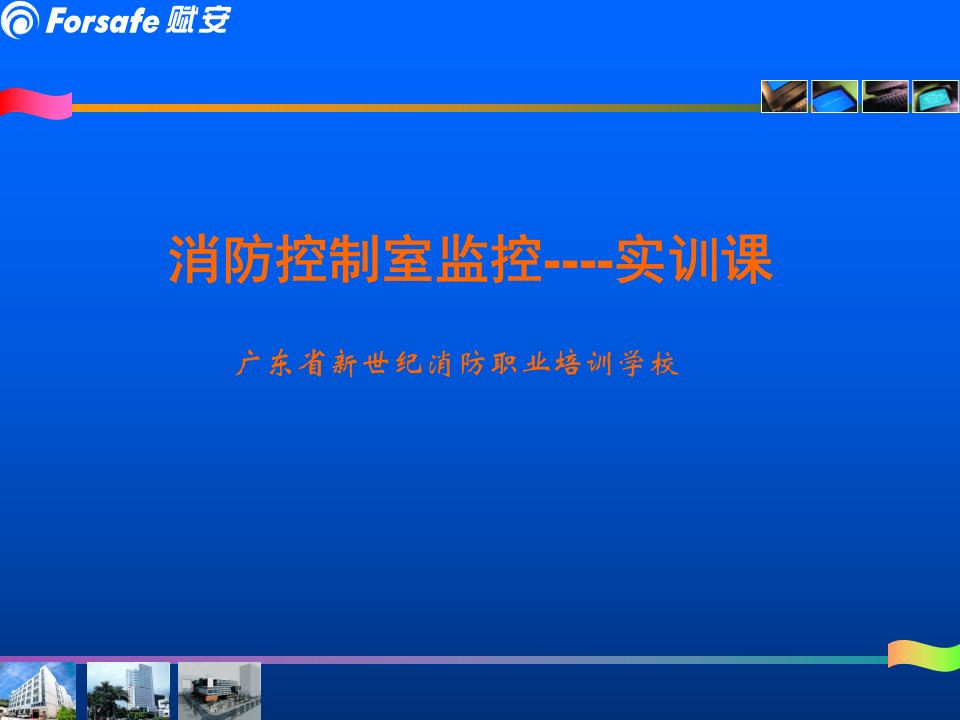 Forsafe 赋安

消防控制室监控----实训课

广东省新世纪消防职业培训学校